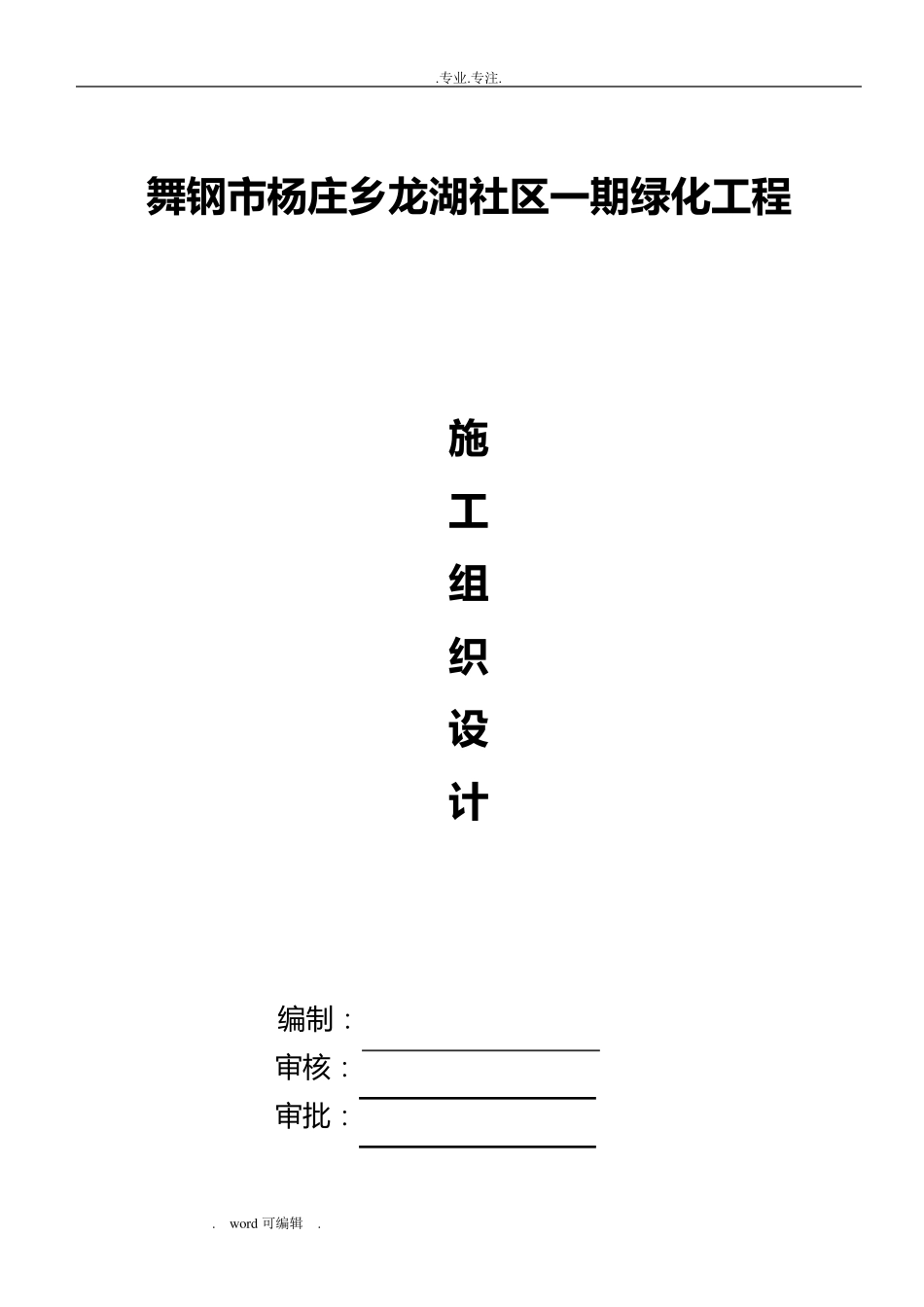 .专业.专注.

舞钢市杨庄乡龙湖社区一期绿化工程

施
工
组
织
设
计

编制：
审核：
审批：

. word 可编辑 .